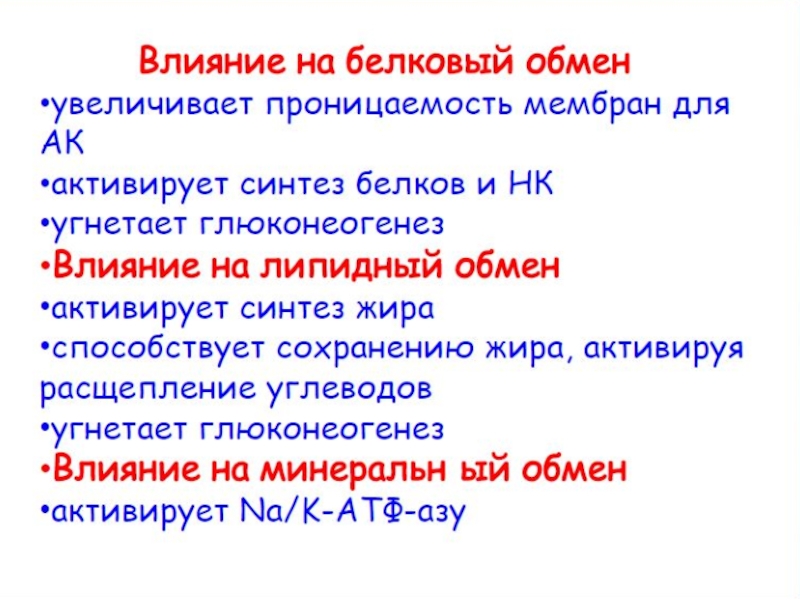 Влияние на белковый обмен

• увеличивает проницаемость мембран для АК
• активирует синтез белков и НК
• угнетает глюконеогенез
• Влияние на липидный обмен
• активирует синтез жира
• способствует сохранению жира, активируя расщепление углеводов
• угнетает глюконеогенез
• Влияние на минеральн ый обмен
• активирует Na/K-АТФ-азу